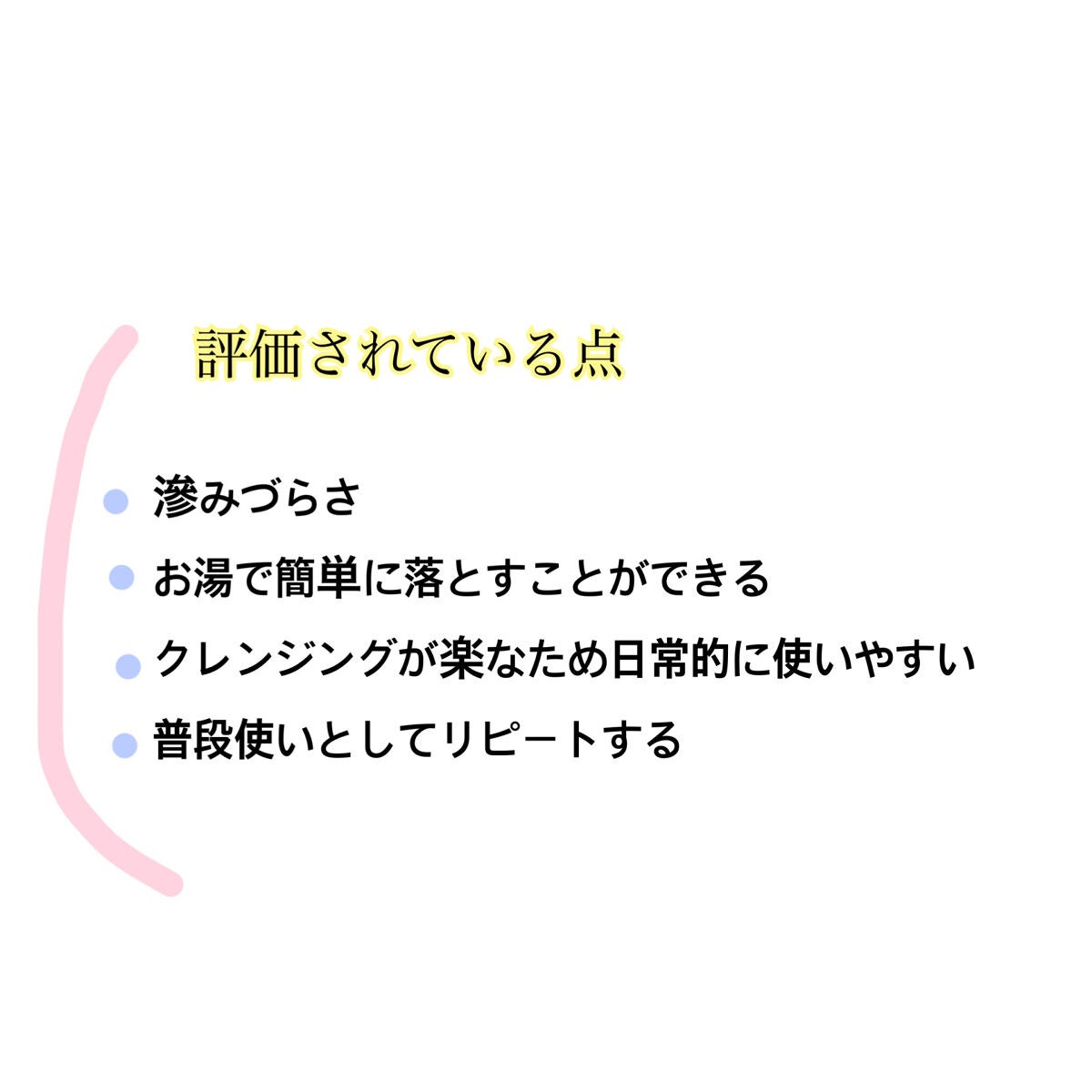 評価されている点

滲みづらさ

お湯で簡単に落とすことができる

クレンジングが楽なため日常的に使いやすい

普段使いとしてリピートする